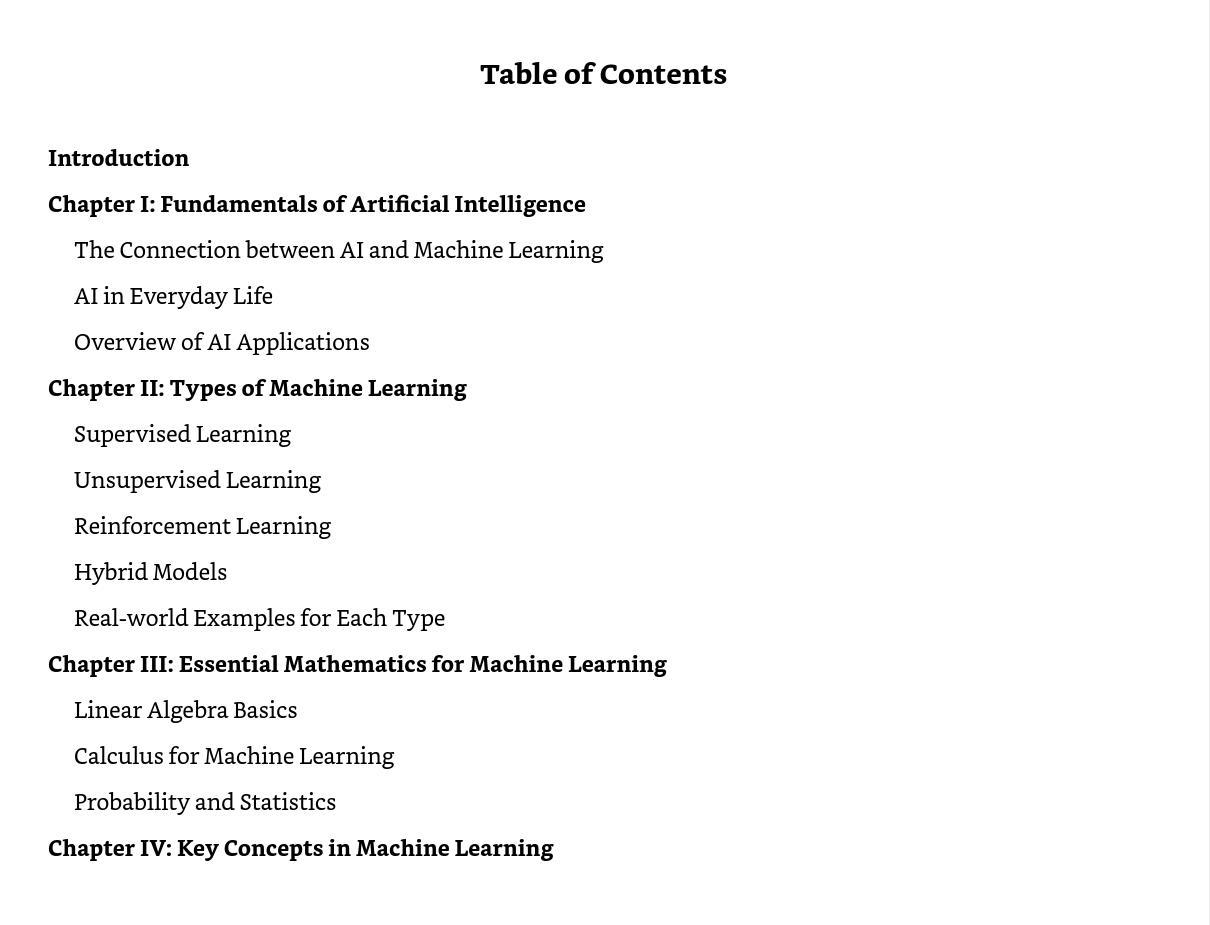 Table of Contents

Introduction

Chapter I: Fundamentals of Artificial Intelligence

The Connection between AI and Machine Learning

AI in Everyday Life

Overview of AI Applications

Chapter II: Types of Machine Learning

Supervised Learning

Unsupervised Learning

Reinforcement Learning

Hybrid Models

Real-world Examples for Each Type

Chapter III: Essential Mathematics for Machine Learning

Linear Algebra Basics

Calculus for Machine Learning

Probability and Statistics

Chapter IV: Key Concepts in Machine Learning